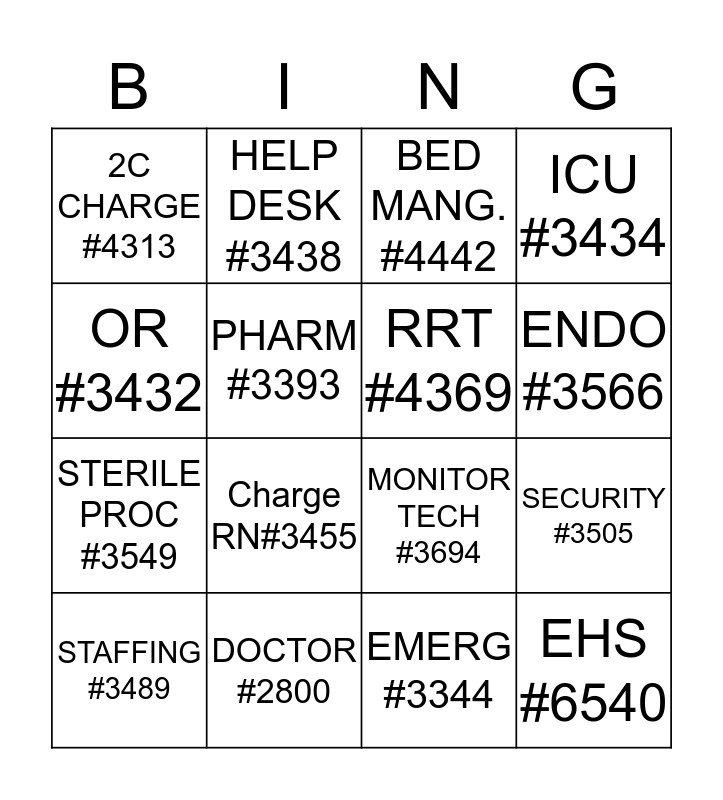 | B | I | N | G |
|---|---|---|---|
| 2C CHARGE #4313 | HELP DESK #3438 | BED MANG. #4442 | ICU #3434 |
| OR #3432 | PHARM #3393 | RRT #4369 | ENDO #3566 |
| STERILE PROC #3549 | Charge RN#3455 | MONITOR TECH #3694 | SECURITY #3505 |
| STAFFING #3489 | DOCTOR #2800 | EMERG #3344 | EHS #6540 |